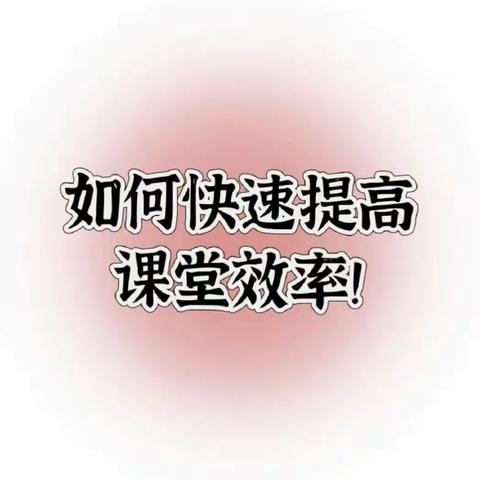 如何快速提高
课堂效率!